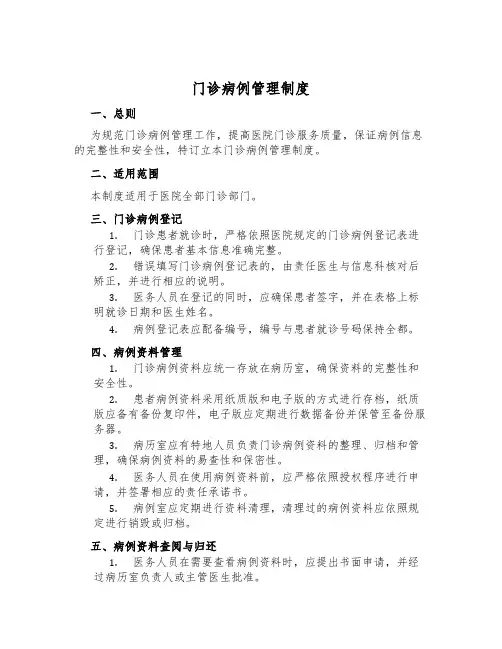 门诊病例管理制度

一、总则

为规范门诊病例管理工作，提高医院门诊服务质量，保证病例信息的完整性和安全性，特订立本门诊病例管理制度。

二、适用范围

本制度适用于医院全部门诊部门。

三、门诊病例登记

1. 门诊患者就诊时，严格依照医院规定的门诊病例登记表进行登记，确保患者基本信息准确完整。

2. 错误填写门诊病例登记表的，由责任医生与信息科核对后矫正，并进行相应的说明。

3. 医务人员在登记的同时，应确保患者签字，并在表格上标明就诊日期和医生姓名。

4. 病例登记表应配备编号，编号与患者就诊号码保持全都。

四、病例资料管理

1. 门诊病例资料应统一存放在病历室，确保资料的完整性和安全性。

2. 患者病例资料采用纸质版和电子版的方式进行存档，纸质版应备有备份复印件，电子版应定期进行数据备份并保管至备份服务器。

3. 病历室应有特地人员负责门诊病例资料的整理、归档和管理，确保病例资料的易查性和保密性。

4. 医务人员在使用病例资料前，应严格依照授权程序进行申请，并签署相应的责任承诺书。

5. 病例室应定期进行资料清理，清理过的病例资料应依照规定进行销毁或归档。

五、病例资料查阅与归还

1. 医务人员在需要查看病例资料时，应提出书面申请，并经过病历室负责人或主管医生批准。